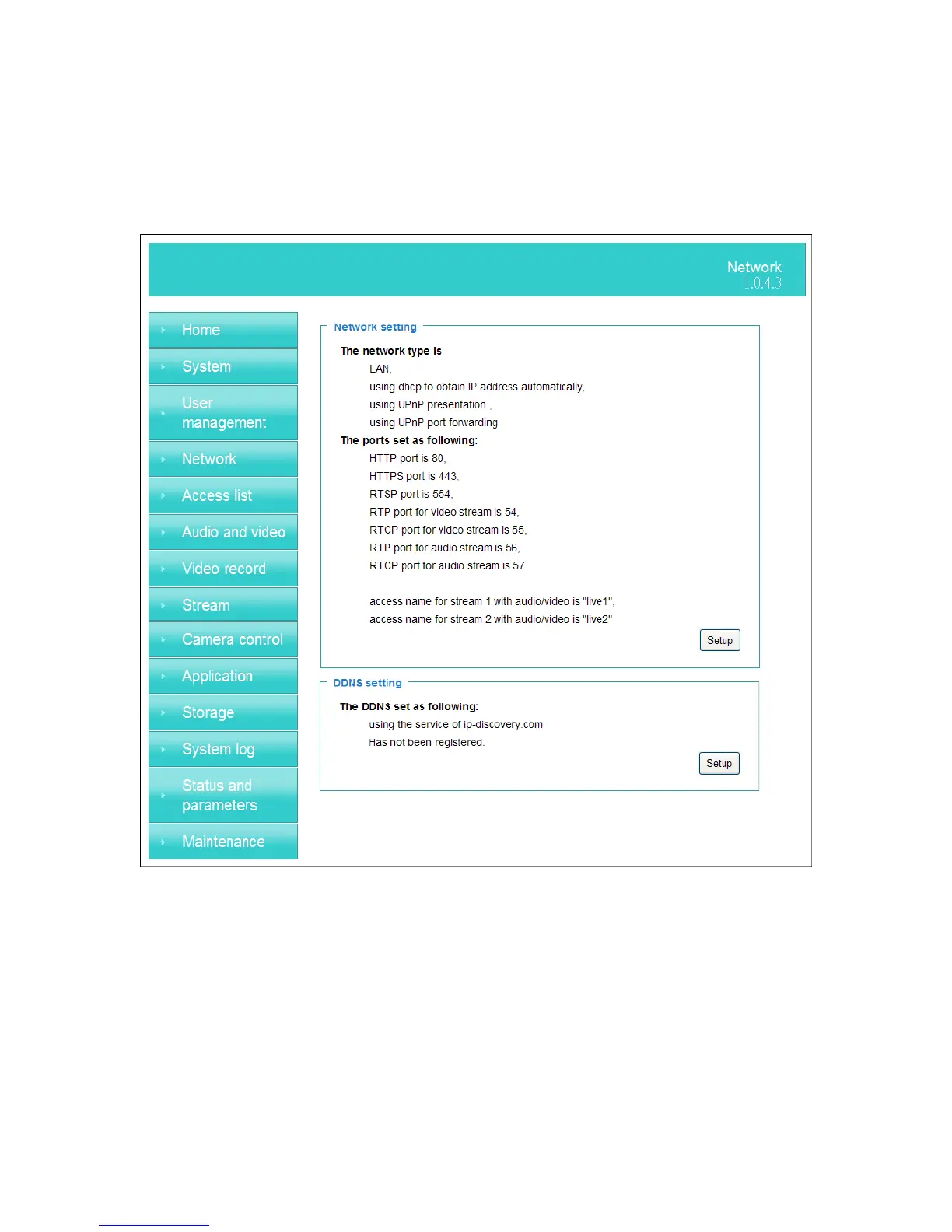 Network
1.0.4.3

Home
System
User management
Network
Access list
Audio and video
Video record
Stream
Camera control
Application
Storage
System log
Status and parameters
Maintenance

Network setting

The network type is
LAN,
using dhcp to obtain IP address automatically,
using UPnP presentation ,
using UPnP port forwarding
The ports set as following:
HTTP port is 80,
HTTPS port is 443,
RTSP port is 554,
RTP port for video stream is 54,
RTCP port for video stream is 55,
RTP port for audio stream is 56,
RTCP port for audio stream is 57

access name for stream 1 with audio/video is "live1",
access name for stream 2 with audio/video is "live2"

Setup

DDNS setting

The DDNS set as following:
using the service of ip-discovery.com
Has not been registered.

Setup